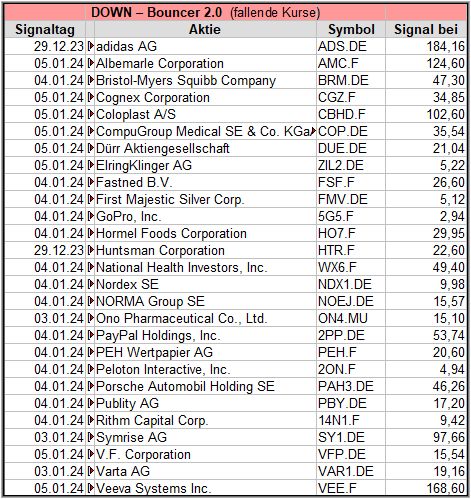 DOWN – Bouncer 2.0 (fallende Kurse)

| Signaltag | Aktie | Symbol | Signal bei |
|---|---|---|---|
| 29.12.23 | adidas AG | ADS.DE | 184,16 |
| 05.01.24 | Albemarle Corporation | AMC.F | 124,60 |
| 04.01.24 | Bristol-Myers Squibb Company | BRM.DE | 47,30 |
| 05.01.24 | Cognex Corporation | CGZ.F | 34,85 |
| 05.01.24 | Coloplast A/S | CBHD.F | 102,60 |
| 05.01.24 | CompuGroup Medical SE & Co. KGa | COP.DE | 35,54 |
| 05.01.24 | Dürr Aktiengesellschaft | DUE.DE | 21,04 |
| 05.01.24 | ElringKlinger AG | ZIL2.DE | 5,22 |
| 04.01.24 | Fastned B.V. | FSF.F | 26,60 |
| 04.01.24 | First Majestic Silver Corp. | FMV.DE | 5,12 |
| 04.01.24 | GoPro, Inc. | 5G5.F | 2,94 |
| 04.01.24 | Hormel Foods Corporation | HO7.F | 29,95 |
| 29.12.23 | Huntsman Corporation | HTR.F | 22,60 |
| 04.01.24 | National Health Investors, Inc. | WX6.F | 49,40 |
| 04.01.24 | Nordex SE | NDX1.DE | 9,98 |
| 04.01.24 | NORMA Group SE | NOEJ.DE | 15,57 |
| 03.01.24 | Ono Pharmaceutical Co., Ltd. | ON4.MU | 15,10 |
| 04.01.24 | PayPal Holdings, Inc. | 2PP.DE | 53,74 |
| 04.01.24 | PEH Wertpapier AG | PEH.F | 20,60 |
| 04.01.24 | Peloton Interactive, Inc. | 2ON.F | 4,94 |
| 04.01.24 | Porsche Automobil Holding SE | PAH3.DE | 46,26 |
| 04.01.24 | Publity AG | PBY.DE | 17,20 |
| 04.01.24 | Rithm Capital Corp. | 14N1.F | 9,42 |
| 03.01.24 | Symrise AG | SY1.DE | 97,66 |
| 05.01.24 | V.F. Corporation | VFP.DE | 15,54 |
| 03.01.24 | Varta AG | VAR1.DE | 19,16 |
| 05.01.24 | Veeva Systems Inc. | VEE.F | 168,60 |